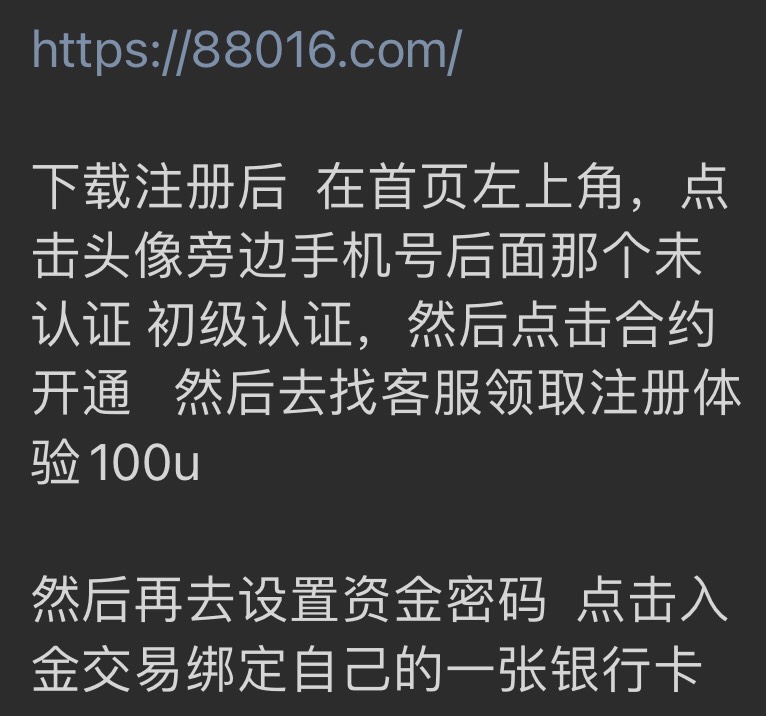 https://88016.com/

下载注册后 在首页左上角，点击头像旁边手机号后面那个未认证 初级认证，然后点击合约开通 然后去找客服领取注册体验100u

然后再去设置资金密码 点击入金交易绑定自己的一张银行卡